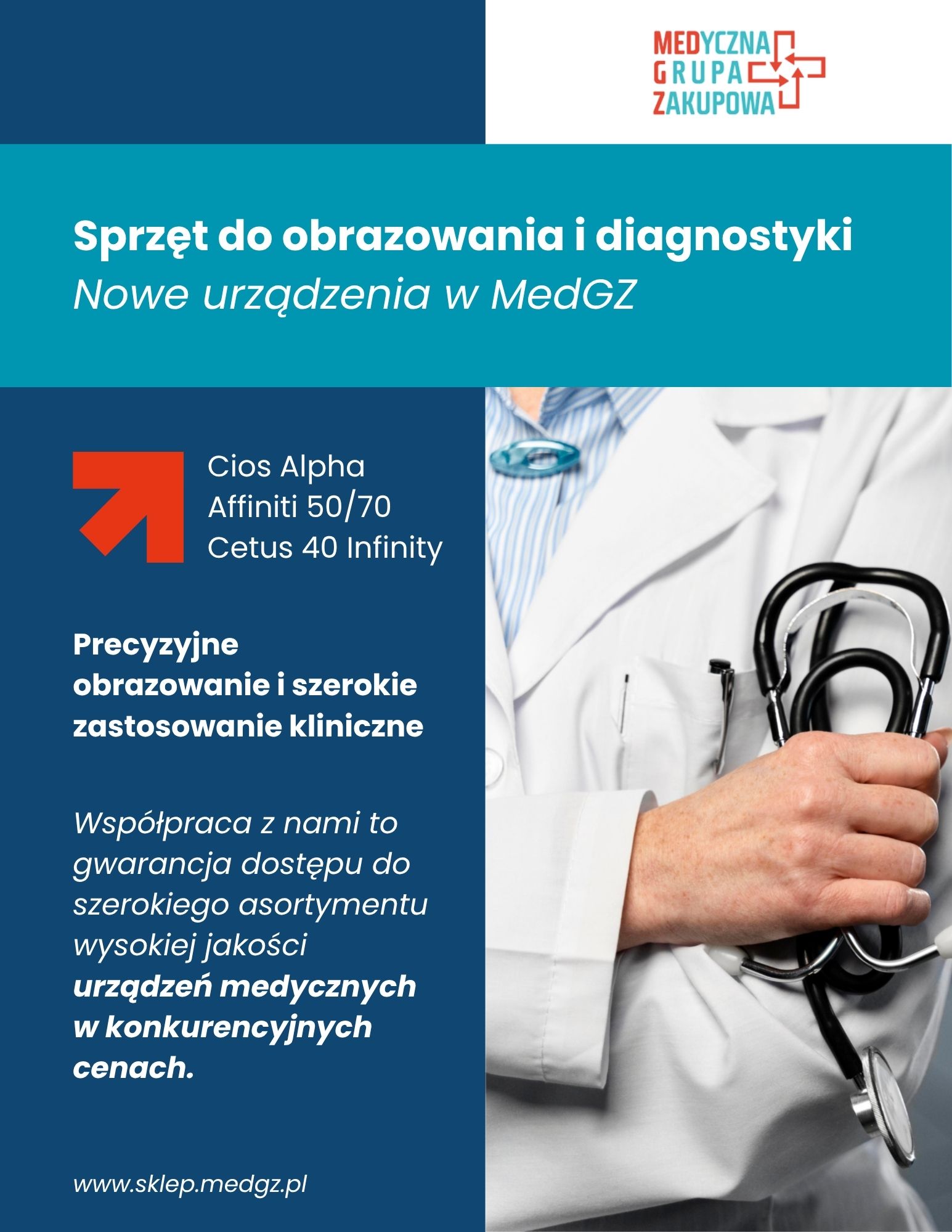 MEDYCZNA
GRUPA
ZAKUPOWA

Sprzęt do obrazowania i diagnostyki
Nowe urządzenia w MedGZ

Cios Alpha
Affiniti 50/70
Cetus 40 Infinity

Precyzyjne obrazowanie i szerokie zastosowanie kliniczne

Współpraca z nami to gwarancja dostępu do szerokiego asortymentu wysokiej jakości urządzeń medycznych w konkurencyjnych cenach.

www.sklep.medgz.pl